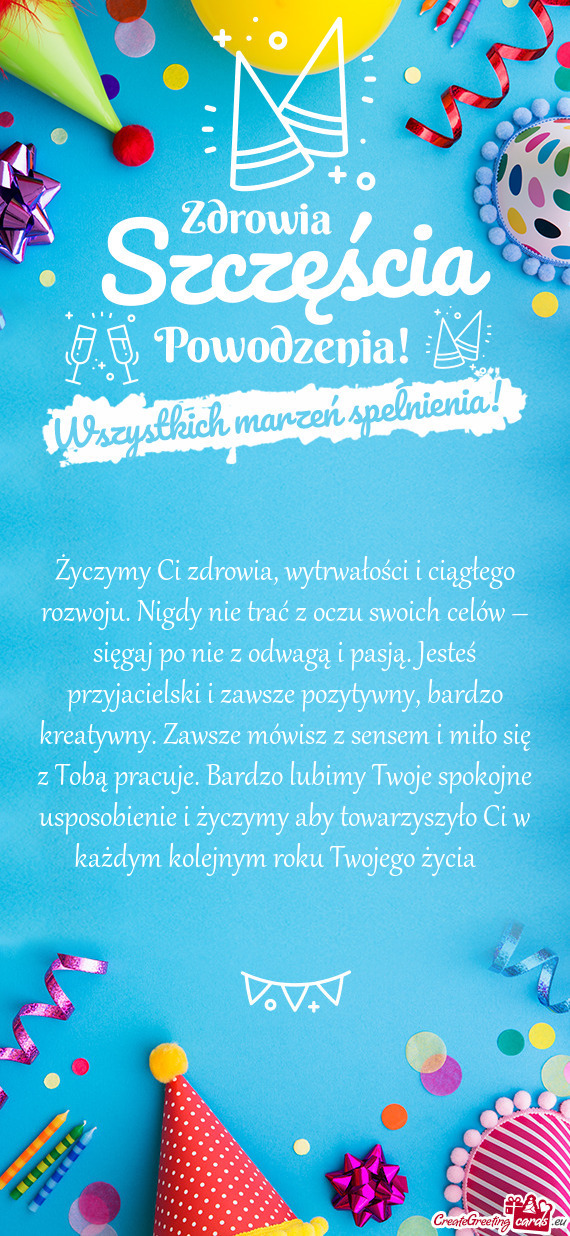 Zdrowia
Szczęścia
Powodzenia!
Wszystkich marzeń spełnienia!

Życzymy Ci zdrowia, wytrwałości i ciągłego rozwoju. Nigdy nie trać z oczu swoich celów – sięgaj po nie z odwagą i pasją. Jesteś przyjacielski i zawsze pozytywny, bardzo kreatywny. Zawsze mówisz z sensem i miło się z Tobą pracuje. Bardzo lubimy Twoje spokojne usposobienie i życzymy aby towarzyszyło Ci w każdym kolejnym roku Twojego życia

CreateGreetingcards.eu